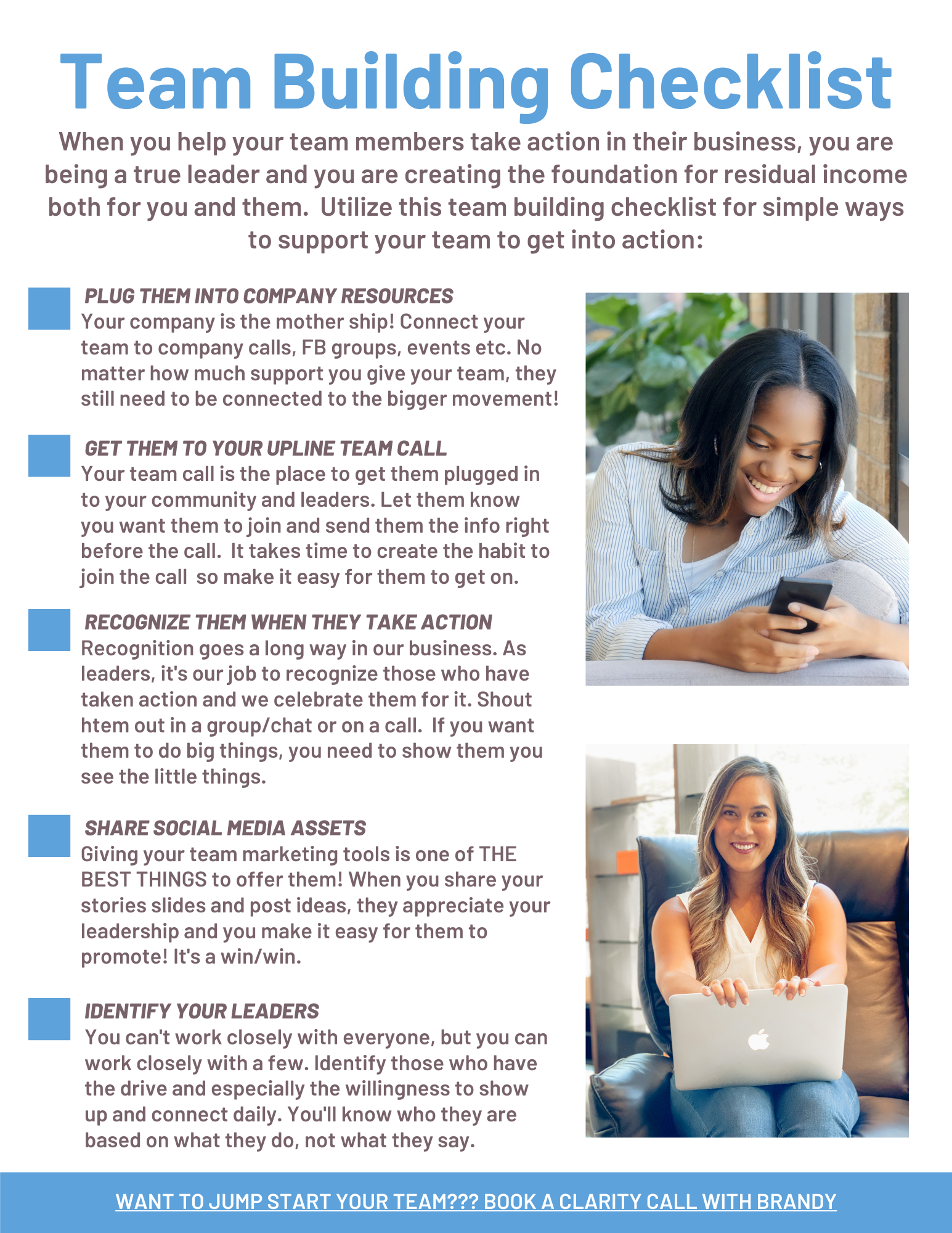 Team Building Checklist

When you help your team members take action in their business, you are being a true leader and you are creating the foundation for residual income both for you and them. Utilize this team building checklist for simple ways to support your team to get into action:

PLUG THEM INTO COMPANY RESOURCES
Your company is the mother ship! Connect your team to company calls, FB groups, events etc. No matter how much support you give your team, they still need to be connected to the bigger movement!

GET THEM TO YOUR UPLINE TEAM CALL
Your team call is the place to get them plugged in to your community and leaders. Let them know you want them to join and send them the info right before the call. It takes time to create the habit to join the call so make it easy for them to get on.

RECOGNIZE THEM WHEN THEY TAKE ACTION
Recognition goes a long way in our business. As leaders, it's our job to recognize those who have taken action and we celebrate them for it. Shout htem out in a group/chat or on a call. If you want them to do big things, you need to show them you see the little things.

SHARE SOCIAL MEDIA ASSETS
Giving your team marketing tools is one of THE BEST THINGS to offer them! When you share your stories slides and post ideas, they appreciate your leadership and you make it easy for them to promote! It's a win/win.

IDENTIFY YOUR LEADERS
You can't work closely with everyone, but you can work closely with a few. Identify those who have the drive and especially the willingness to show up and connect daily. You'll know who they are based on what they do, not what they say.

WANT TO JUMP START YOUR TEAM??? BOOK A CLARITY CALL WITH BRANDY